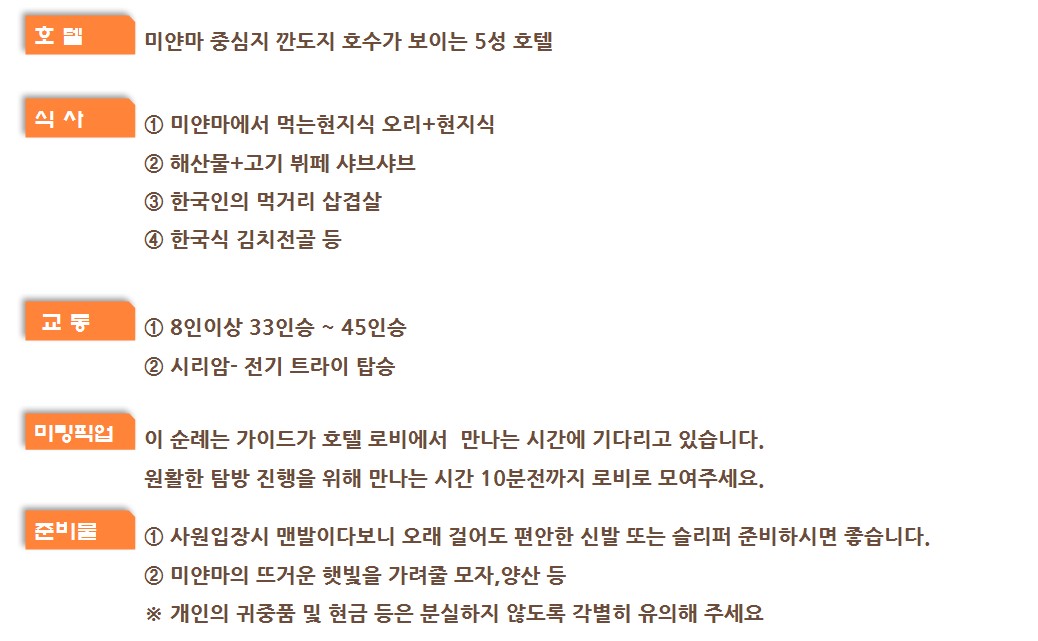 호 텔
미얀마 중심지 깐도지 호수가 보이는 5성 호텔

식 사
① 미얀마에서 먹는현지식 오리+현지식
② 해산물+고기 뷔페 샤브샤브
③ 한국인의 먹거리 삽겹살
④ 한국식 김치전골 등

교 통
① 8인이상 33인승 ~ 45인승
② 시리암- 전기 트라이 탑승

미팅픽업
이 순례는 가이드가 호텔 로비에서  만나는 시간에 기다리고 있습니다.
원활한 탐방 진행을 위해 만나는 시간 10분전까지 로비로 모여주세요.

준비물
① 사원입장시 맨발이다보니 오래 걸어도 편안한 신발 또는 슬리퍼 준비하시면 좋습니다.
② 미얀마의 뜨거운 햇빛을 가려줄 모자,양산 등
※ 개인의 귀중품 및 현금 등은 분실하지 않도록 각별히 유의해 주세요